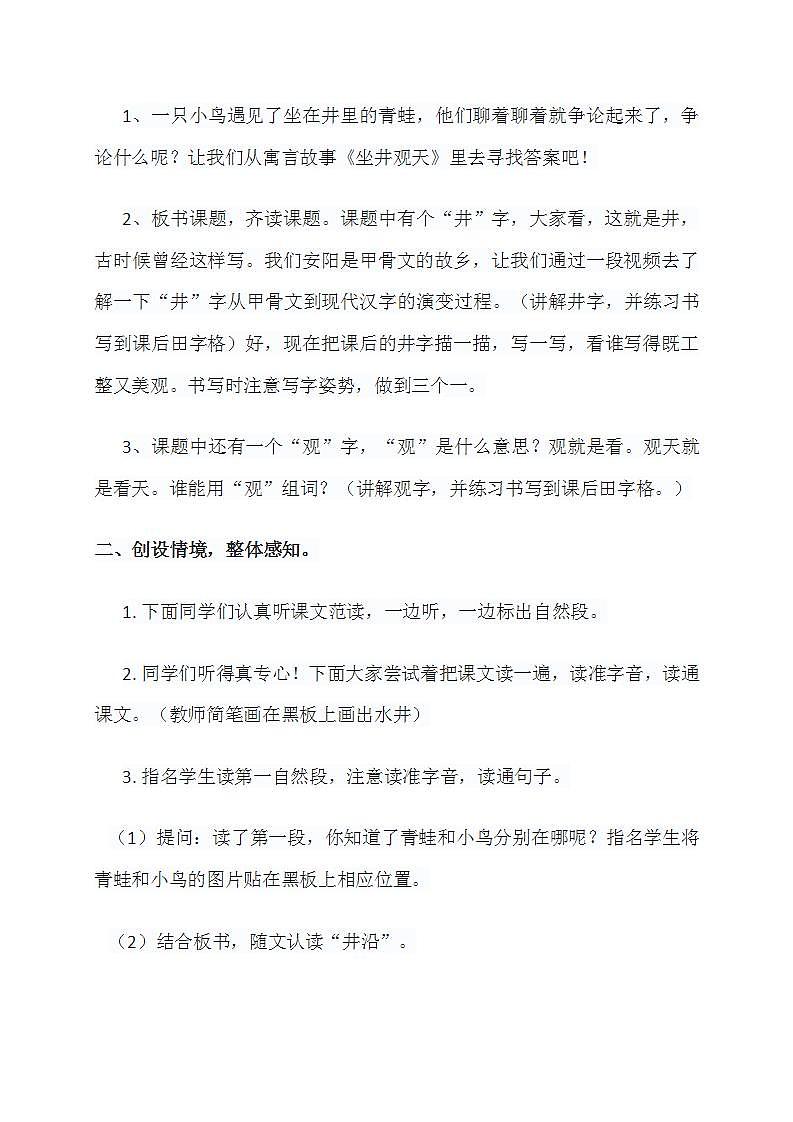 1、一只小鸟遇见了坐在井里的青蛙，他们聊着聊着就争论起来了，争论什么呢？让我们从寓言故事《坐井观天》里去寻找答案吧！

2、板书课题，齐读课题。课题中有个“井”字，大家看，这就是井，古时候曾经这样写。我们安阳是甲骨文的故乡，让我们通过一段视频去了解一下“井”字从甲骨文到现代汉字的演变过程。（讲解井字，并练习书写到课后田字格）好，现在把课后的井字描一描，写一写，看谁写得既工整又美观。书写时注意写字姿势，做到三个一。

3、课题中还有一个“观”字，“观”是什么意思？观就是看。观天就是看天。谁能用“观”组词？（讲解观字，并练习书写到课后田字格。）

二、创设情境，整体感知。

1. 下面同学们认真听课文范读，一边听，一边标出自然段。

2. 同学们听得真专心！下面大家尝试着把课文读一遍，读准字音，读通课文。（教师简笔画在黑板上画出水井）

3. 指名学生读第一自然段，注意读准字音，读通句子。

（1）提问：读了第一段，你知道了青蛙和小鸟分别在哪呢？指名学生将青蛙和小鸟的图片贴在黑板上相应位置。

（2）结合板书，随文认读“井沿”。